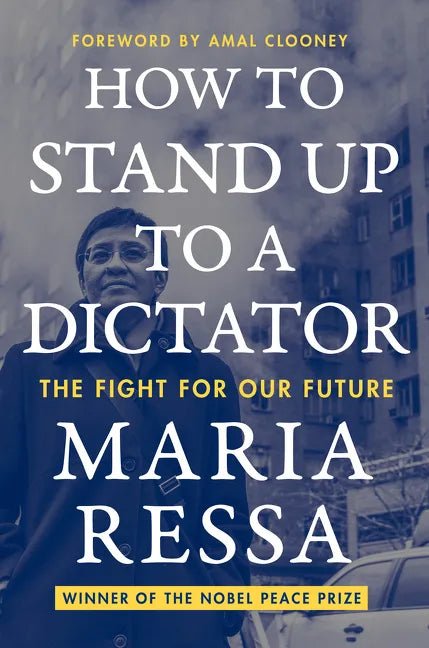 FOREWORD BY AMAL CLOONEY

HOW TO STAND UP TO A DICTATOR

THE FIGHT FOR OUR FUTURE

MARIA RESSA

WINNER OF THE NOBEL PEACE PRIZE